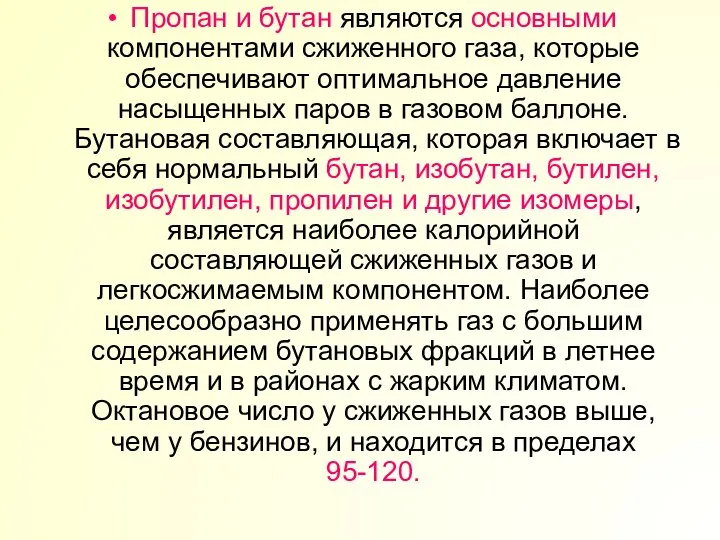 • Пропан и бутан являются основными компонентами сжиженного газа, которые обеспечивают оптимальное давление насыщенных паров в газовом баллоне. Бутановая составляющая, которая включает в себя нормальный бутан, изобутан, бутилен, изобутилен, пропилен и другие изомеры, является наиболее калорийной составляющей сжиженных газов и легкосжимаемым компонентом. Наиболее целесообразно применять газ с большим содержанием бутановых фракций в летнее время и в районах с жарким климатом. Октановое число у сжиженных газов выше, чем у бензинов, и находится в пределах 95-120.